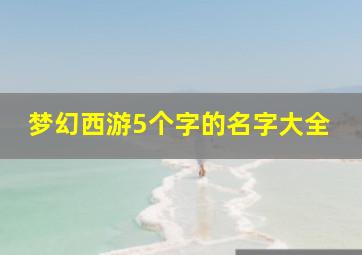 梦幻西游5个字的名字大全